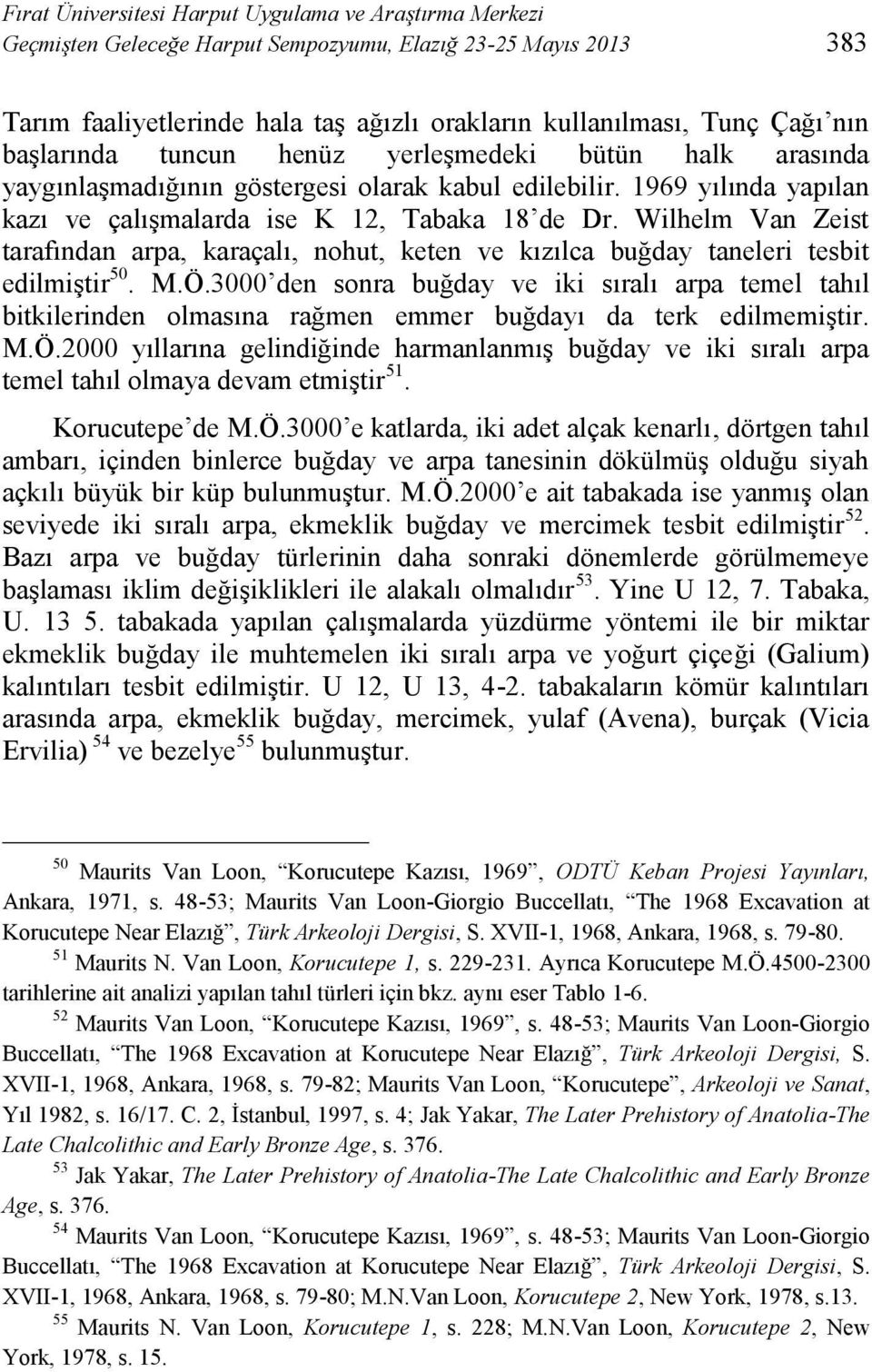 Fırat Üniversitesi Harput Uygulama ve Araştırma Merkezi
Geçmişten Geleceğe Harput Sempozyumu, Elazığ 23-25 Mayıs 2013

383

Tarım faaliyetlerinde hala taş ağızlı orakların kullanılması, Tunç Çağı'nın başlarında tuncun henüz yerleşmedeki bütün halk arasında yaygınlaşmadığının göstergesi olarak kabul edilebilir. 1969 yılında yapılan kazı ve çalışmalarda ise K 12, Tabaka 18'de Dr. Wilhelm Van Zeist tarafından arpa, karaçalı, nohut, keten ve kızılca buğday taneleri tesbit edilmiştir$^{50}$. M.Ö.3000'den sonra buğday ve iki sıralı arpa temel tahıl bitkilerinden olmasına rağmen emmer buğdayı da terk edilmemiştir. M.Ö.2000 yıllarına gelindiğinde harmanlanmış buğday ve iki sıralı arpa temel tahıl olmaya devam etmiştir$^{51}$.

Korucutepe'de M.Ö.3000'e katlarda, iki adet alçak kenarlı, dörtgen tahıl ambarı, içinden binlerce buğday ve arpa tanesinin dökülmüş olduğu siyah açkılı büyük bir küp bulunmuştur. M.Ö.2000'e ait tabakada ise yanmış olan seviyede iki sıralı arpa, ekmeklik buğday ve mercimek tesbit edilmiştir$^{52}$. Bazı arpa ve buğday türlerinin daha sonraki dönemlerde görülmemeye başlaması iklim değişiklikleri ile alakalı olmalıdır$^{53}$. Yine U 12, 7. Tabaka, U. 13 5. tabakada yapılan çalışmalarda yüzdürme yöntemi ile bir miktar ekmeklik buğday ile muhtemelen iki sıralı arpa ve yoğurt çiçeği (Galium) kalıntıları tesbit edilmiştir. U 12, U 13, 4-2. tabakaların kömür kalıntıları arasında arpa, ekmeklik buğday, mercimek, yulaf (Avena), burçak (Vicia Ervilia) $^{54}$ ve bezelye$^{55}$ bulunmuştur.

$^{50}$ Maurits Van Loon, "Korucutepe Kazısı, 1969", ODTÜ Keban Projesi Yayınları, Ankara, 1971, s. 48-53; Maurits Van Loon-Giorgio Buccellatı, "The 1968 Excavation at Korucutepe Near Elazığ", Türk Arkeoloji Dergisi, S. XVII-1, 1968, Ankara, 1968, s. 79-80.
$^{51}$ Maurits N. Van Loon, Korucutepe 1, s. 229-231. Ayrıca Korucutepe M.Ö.4500-2300 tarihlerine ait analizi yapılan tahıl türleri için bkz. aynı eser Tablo 1-6.
$^{52}$ Maurits Van Loon, "Korucutepe Kazısı, 1969", s. 48-53; Maurits Van Loon-Giorgio Buccellatı, "The 1968 Excavation at Korucutepe Near Elazığ", Türk Arkeoloji Dergisi, S. XVII-1, 1968, Ankara, 1968, s. 79-82; Maurits Van Loon, "Korucutepe", Arkeoloji ve Sanat, Yıl 1982, s. 16/17. C. 2, İstanbul, 1997, s. 4; Jak Yakar, The Later Prehistory of Anatolia-The Late Chalcolithic and Early Bronze Age, s. 376.
$^{53}$ Jak Yakar, The Later Prehistory of Anatolia-The Late Chalcolithic and Early Bronze Age, s. 376.
$^{54}$ Maurits Van Loon, "Korucutepe Kazısı, 1969", s. 48-53; Maurits Van Loon-Giorgio Buccellatı, "The 1968 Excavation at Korucutepe Near Elazığ", Türk Arkeoloji Dergisi, S. XVII-1, 1968, Ankara, 1968, s. 79-80; M.N.Van Loon, Korucutepe 2, New York, 1978, s.13.
$^{55}$ Maurits N. Van Loon, Korucutepe 1, s. 228; M.N.Van Loon, Korucutepe 2, New York, 1978, s. 15.